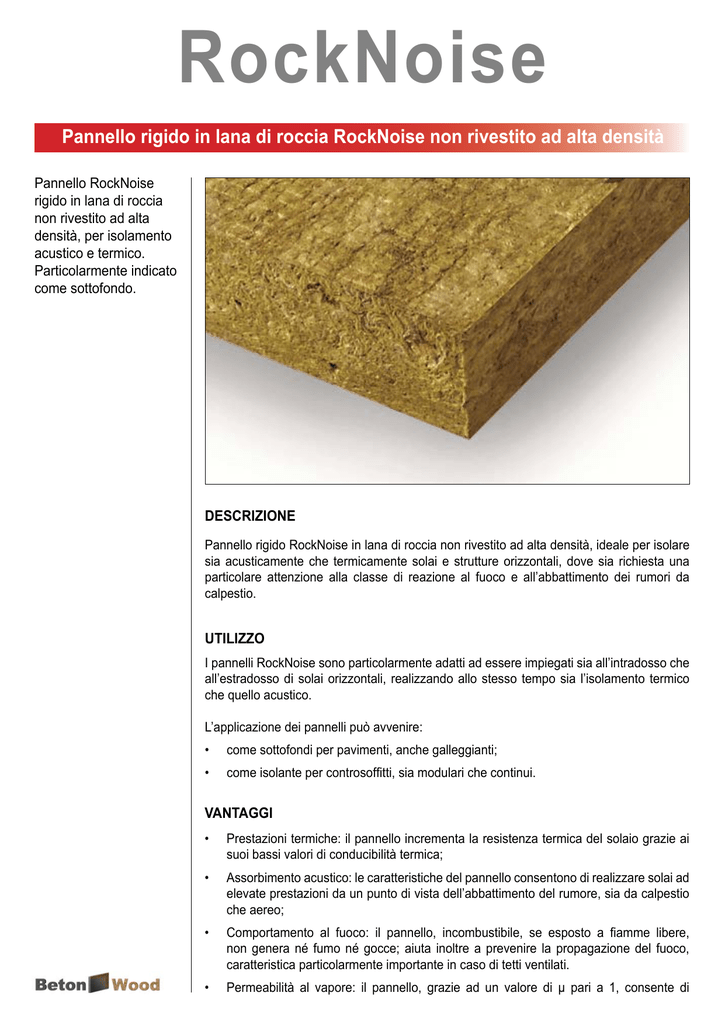 RockNoise

Pannello rigido in lana di roccia RockNoise non rivestito ad alta densità

Pannello RockNoise rigido in lana di roccia non rivestito ad alta densità, per isolamento acustico e termico. Particolarmente indicato come sottofondo.

DESCRIZIONE

Pannello rigido RockNoise in lana di roccia non rivestito ad alta densità, ideale per isolare sia acusticamente che termicamente solai e strutture orizzontali, dove sia richiesta una particolare attenzione alla classe di reazione al fuoco e all'abbattimento dei rumori da calpestio.

UTILIZZO

I pannelli RockNoise sono particolarmente adatti ad essere impiegati sia all'intradosso che all'estradosso di solai orizzontali, realizzando allo stesso tempo sia l'isolamento termico che quello acustico.

L'applicazione dei pannelli può avvenire:

• come sottofondi per pavimenti, anche galleggianti;
• come isolante per controsoffitti, sia modulari che continui.

VANTAGGI

• Prestazioni termiche: il pannello incrementa la resistenza termica del solaio grazie ai suoi bassi valori di conducibilità termica;
• Assorbimento acustico: le caratteristiche del pannello consentono di realizzare solai ad elevate prestazioni da un punto di vista dell'abbattimento del rumore, sia da calpestio che aereo;
• Comportamento al fuoco: il pannello, incombustibile, se esposto a fiamme libere, non genera né fumo né gocce; aiuta inoltre a prevenire la propagazione del fuoco, caratteristica particolarmente importante in caso di tetti ventilati.
• Permeabilità al vapore: il pannello, grazie ad un valore di μ pari a 1, consente di

Beton Wood